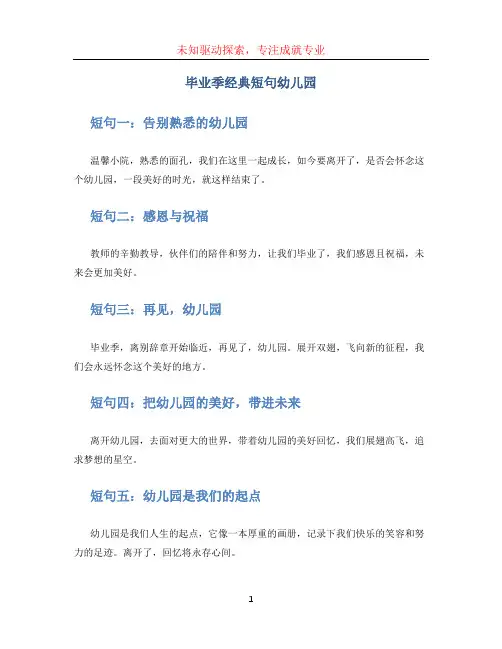 未知驱动探索，专注成就专业

毕业季经典短句幼儿园

短句一：告别熟悉的幼儿园

温馨小院，熟悉的面孔，我们在这里一起成长，如今要离开了，是否会怀念这个幼儿园，一段美好的时光，就这样结束了。

短句二：感恩与祝福

教师的辛勤教导，伙伴们的陪伴和努力，让我们毕业了，我们感恩且祝福，未来会更加美好。

短句三：再见，幼儿园

毕业季，离别辞章开始临近，再见了，幼儿园。展开双翅，飞向新的征程，我们会永远怀念这个美好的地方。

短句四：把幼儿园的美好，带进未来

离开幼儿园，去面对更大的世界，带着幼儿园的美好回忆，我们展翅高飞，追求梦想的星空。

短句五：幼儿园是我们的起点

幼儿园是我们人生的起点，它像一本厚重的画册，记录下我们快乐的笑容和努力的足迹。离开了，回忆将永存心间。

1